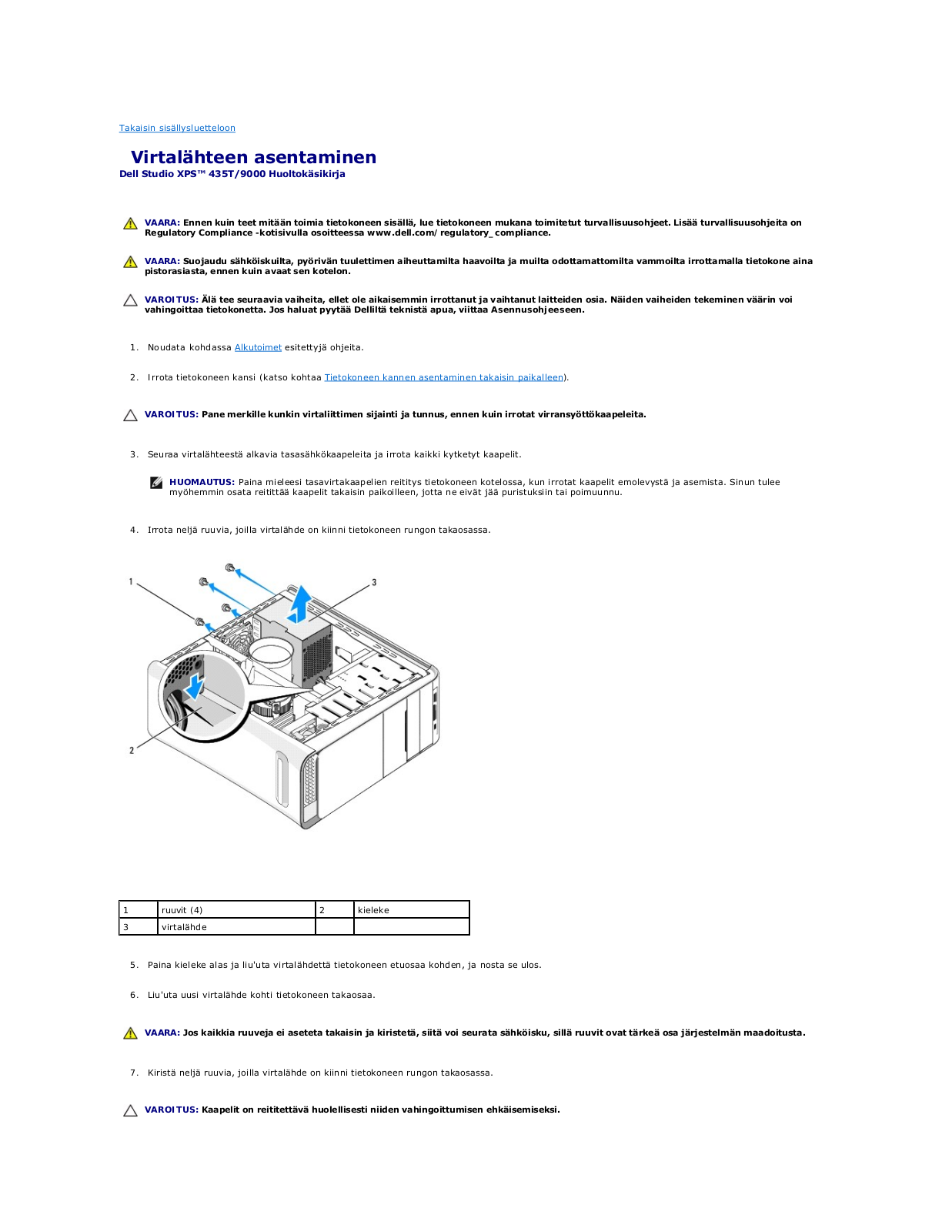 Takaisin sisällysluetteloon

Virtalähteen asentaminen

Dell Studio XPS™ 435T/9000 Huoltokäsikirja

VAARA: Ennen kuin teet mitään toimia tietokoneen sisällä, lue tietokoneen mukana toimitetut turvallisuusohjeet. Lisää turvallisuusohjeita on Regulatory Compliance -kotisivulla osoitteessa www.dell.com/regulatory_compliance.

VAARA: Suojaudu sähköiskuilta, pyörivän tuulettimen aiheuttamilta haavoilta ja muilta odottamattomilta vammoilta irrottamalla tietokone aina pistorasiasta, ennen kuin avaat sen kotelon.

VAROITUS: Älä tee seuraavia vaiheita, ellet ole aikaisemmin irrottanut ja vaihtanut laitteiden osia. Näiden vaiheiden tekeminen väärin voi vahingoittaa tietokonetta. Jos haluat pyytää Delliltä teknistä apua, viittaa Asennusohjeeseen.

1. Noudata kohdassa Alkutoimet esitettyjä ohjeita.

2. Irrota tietokoneen kansi (katso kohtaa Tietokoneen kannen asentaminen takaisin paikalleen).

VAROITUS: Pane merkille kunkin virtaliittimen sijainti ja tunnus, ennen kuin irrotat virransyöttökaapeleita.

3. Seuraa virtalähteestä alkavia tasasähkökaapeleita ja irrota kaikki kytketyt kaapelit.

HUOMAUTUS: Paina mieleesi tasavirtakaapelien reititys tietokoneen kotelossa, kun irrotat kaapelit emolevystä ja asemista. Sinun tulee myöhemmin osata reitittää kaapelit takaisin paikoilleen, jotta ne eivät jää puristuksiin tai poimuunnu.

4. Irrota neljä ruuvia, joilla virtalähde on kiinni tietokoneen rungon takaosassa.

1
3
2

| 1 | ruuvit (4) | 2 | kieleke |
|---|---|---|---|
| 3 | virtalähde | | |

5. Paina kieleke alas ja liu'uta virtalähdettä tietokoneen etuosaa kohden, ja nosta se ulos.

6. Liu'uta uusi virtalähde kohti tietokoneen takaosaa.

VAARA: Jos kaikkia ruuveja ei aseteta takaisin ja kiristetä, siitä voi seurata sähköisku, sillä ruuvit ovat tärkeä osa järjestelmän maadoitusta.

7. Kiristä neljä ruuvia, joilla virtalähde on kiinni tietokoneen rungon takaosassa.

VAROITUS: Kaapelit on reititettävä huolellisesti niiden vahingoittumisen ehkäisemiseksi.